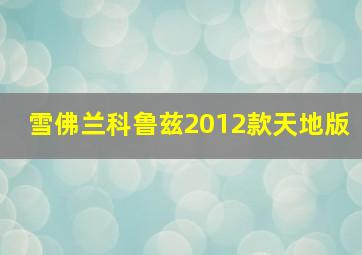 雪佛兰科鲁兹2012款天地版